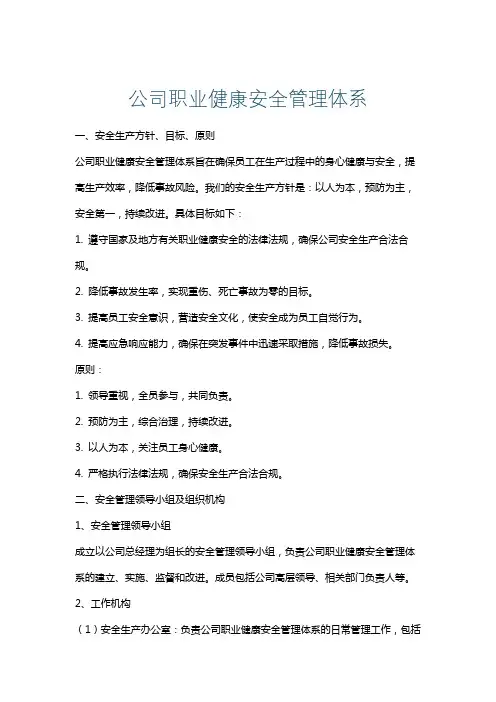 公司职业健康安全管理体系

一、安全生产方针、目标、原则

公司职业健康安全管理体系旨在确保员工在生产过程中的身心健康与安全，提高生产效率，降低事故风险。我们的安全生产方针是：以人为本，预防为主，安全第一，持续改进。具体目标如下：

1. 遵守国家及地方有关职业健康安全的法律法规，确保公司安全生产合法合规。

2. 降低事故发生率，实现重伤、死亡事故为零的目标。

3. 提高员工安全意识，营造安全文化，使安全成为员工自觉行为。

4. 提高应急响应能力，确保在突发事件中迅速采取措施，降低事故损失。

原则：

1. 领导重视，全员参与，共同负责。

2. 预防为主，综合治理，持续改进。

3. 以人为本，关注员工身心健康。

4. 严格执行法律法规，确保安全生产合法合规。

二、安全管理领导小组及组织机构

1、安全管理领导小组

成立以公司总经理为组长的安全管理领导小组，负责公司职业健康安全管理体系的建立、实施、监督和改进。成员包括公司高层领导、相关部门负责人等。

2、工作机构

（1）安全生产办公室：负责公司职业健康安全管理体系的日常管理工作，包括